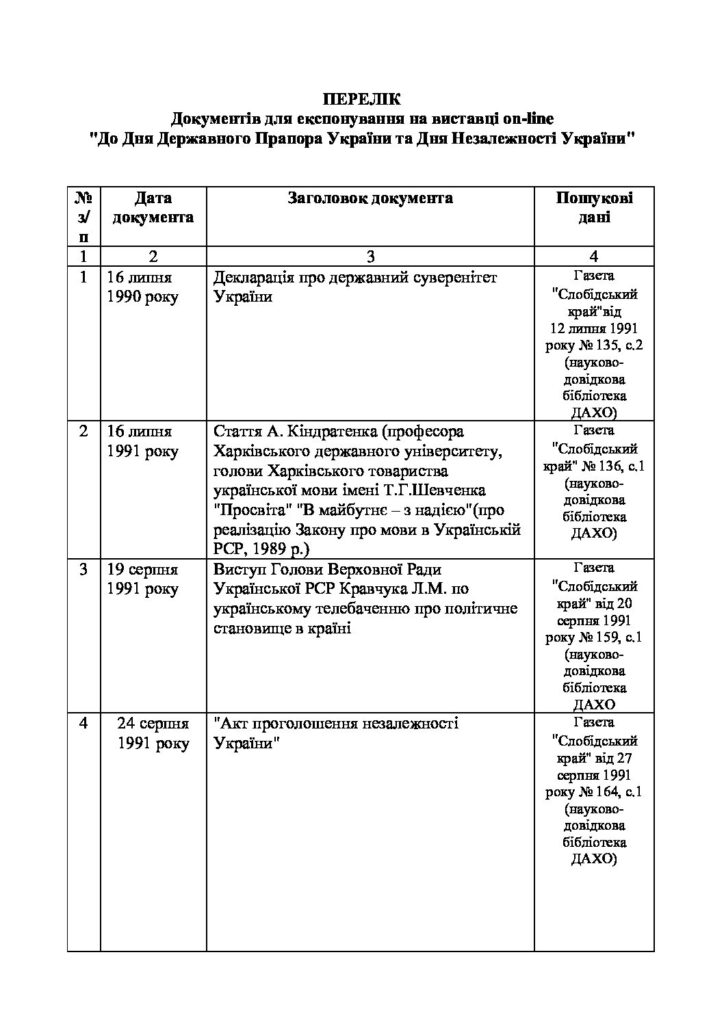 ПЕРЕЛІК
Документів для експонування на виставці on-line
"До Дня Державного Прапора України та Дня Незалежності України"

| № з/п | Дата документа | Заголовок документа | Пошукові дані |
|---|---|---|---|
| 1 | 2 | 3 | 4 |
| 1 | 16 липня 1990 року | Декларація про державний суверенітет України | Газета "Слобідський край"від 12 липня 1991 року № 135, с.2 (науково-довідкова бібліотека ДАХО) |
| 2 | 16 липня 1991 року | Стаття А. Кіндратенка (професора Харківського державного університету, голови Харківського товариства української мови імені Т.Г.Шевченка "Просвіта" "В майбутнє – з надією"(про реалізацію Закону про мови в Українській РСР, 1989 р.) | Газета "Слобідський край" № 136, с.1 (науково-довідкова бібліотека ДАХО) |
| 3 | 19 серпня 1991 року | Виступ Голови Верховної Ради Української РСР Кравчука Л.М. по українському телебаченню про політичне становище в країні | Газета "Слобідський край" від 20 серпня 1991 року № 159, с.1 (науково-довідкова бібліотека ДАХО) |
| 4 | 24 серпня 1991 року | "Акт проголошення незалежності України" | Газета "Слобідський край" від 27 серпня 1991 року № 164, с.1 (науково-довідкова бібліотека ДАХО) |